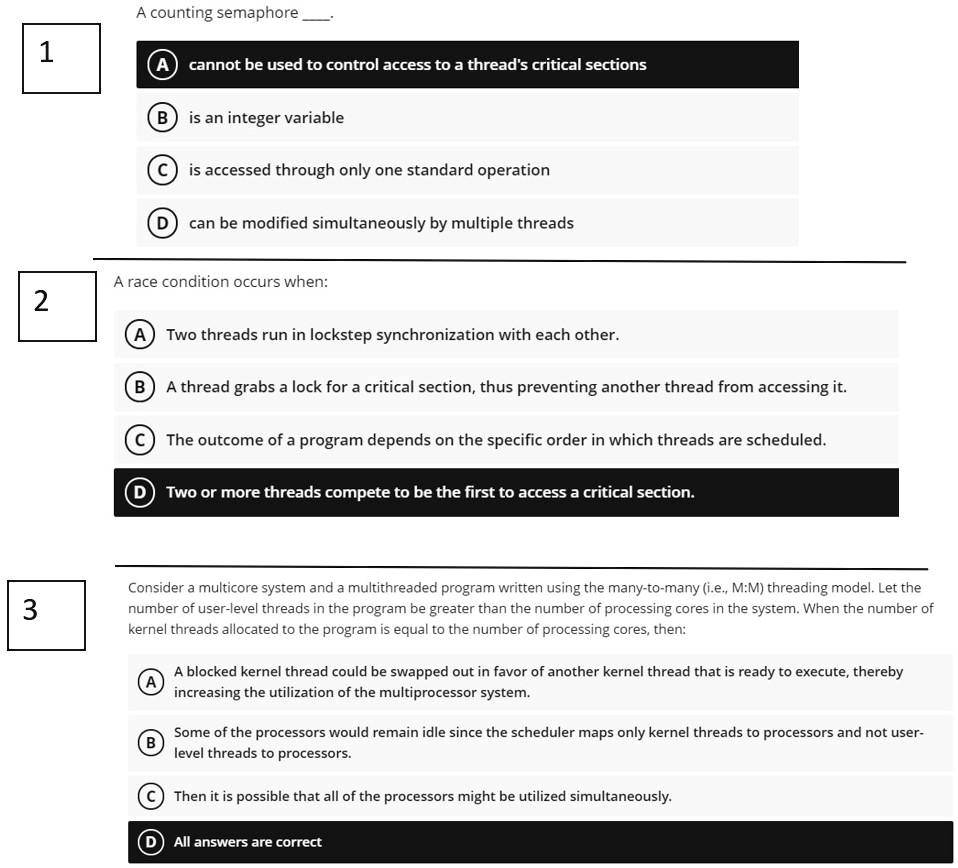 1

A counting semaphore ____.

A cannot be used to control access to a thread's critical sections

B is an integer variable

C is accessed through only one standard operation

D can be modified simultaneously by multiple threads

2

A race condition occurs when:

A Two threads run in lockstep synchronization with each other.

B A thread grabs a lock for a critical section, thus preventing another thread from accessing it.

C The outcome of a program depends on the specific order in which threads are scheduled.

D Two or more threads compete to be the first to access a critical section.

3

Consider a multicore system and a multithreaded program written using the many-to-many (i.e., M:M) threading model. Let the number of user-level threads in the program be greater than the number of processing cores in the system. When the number of kernel threads allocated to the program is equal to the number of processing cores, then:

A A blocked kernel thread could be swapped out in favor of another kernel thread that is ready to execute, thereby increasing the utilization of the multiprocessor system.

B Some of the processors would remain idle since the scheduler maps only kernel threads to processors and not user-level threads to processors.

C Then it is possible that all of the processors might be utilized simultaneously.

D All answers are correct